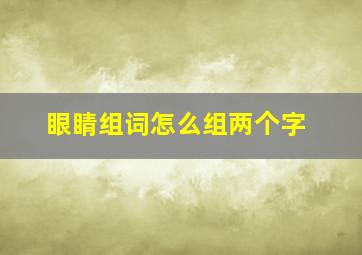 眼睛组词怎么组两个字